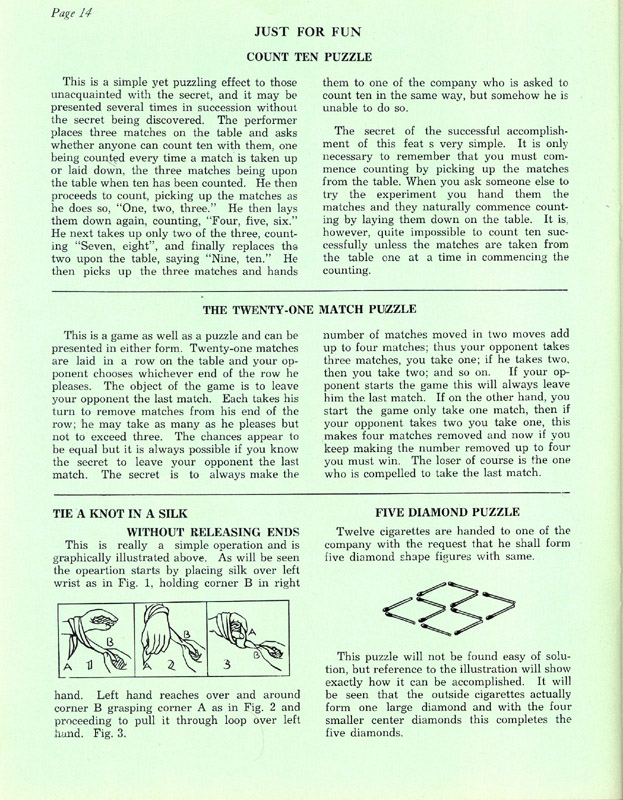 Page 14

JUST FOR FUN

COUNT TEN PUZZLE

This is a simple yet puzzling effect to those unacquainted with the secret, and it may be presented several times in succession without the secret being discovered. The performer places three matches on the table and asks whether anyone can count ten with them, one being counted every time a match is taken up or laid down, the three matches being upon the table when ten has been counted. He then proceeds to count, picking up the matches as he does so, "One, two, three." He then lays them down again, counting, "Four, five, six." He next takes up only two of the three, counting "Seven, eight", and finally replaces the two upon the table, saying "Nine, ten." He then picks up the three matches and hands them to one of the company who is asked to count ten in the same way, but somehow he is unable to do so.

The secret of the successful accomplishment of this feat s very simple. It is only necessary to remember that you must commence counting by picking up the matches from the table. When you ask someone else to try the experiment you hand them the matches and they naturally commence counting by laying them down on the table. It is, however, quite impossible to count ten successfully unless the matches are taken from the table one at a time in commencing the counting.

THE TWENTY-ONE MATCH PUZZLE

This is a game as well as a puzzle and can be presented in either form. Twenty-one matches are laid in a row on the table and your opponent chooses whichever end of the row he pleases. The object of the game is to leave your opponent the last match. Each takes his turn to remove matches from his end of the row; he may take as many as he pleases but not to exceed three. The chances appear to be equal but it is always possible if you know the secret to leave your opponent the last match. The secret is to always make the number of matches moved in two moves add up to four matches; thus your opponent takes three matches, you take one; if he takes two, then you take two; and so on. If your opponent starts the game this will always leave him the last match. If on the other hand, you start the game only take one match, then if your opponent takes two you take one, this makes four matches removed and now if you keep making the number removed up to four you must win. The loser of course is the one who is compelled to take the last match.

TIE A KNOT IN A SILK

WITHOUT RELEASING ENDS

This is really a simple operation and is graphically illustrated above. As will be seen the opeartion starts by placing silk over left wrist as in Fig. 1, holding corner B in right

B
A 1
B
A 2
A
B
3

hand. Left hand reaches over and around corner B grasping corner A as in Fig. 2 and proceeding to pull it through loop over left hand. Fig. 3.

FIVE DIAMOND PUZZLE

Twelve cigarettes are handed to one of the company with the request that he shall form five diamond shape figures with same.

This puzzle will not be found easy of solution, but reference to the illustration will show exactly how it can be accomplished. It will be seen that the outside cigarettes actually form one large diamond and with the four smaller center diamonds this completes the five diamonds.